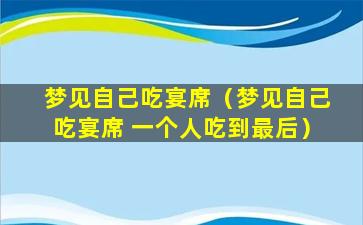 梦见自己吃宴席（梦见自己吃宴席 一个人吃到最后）